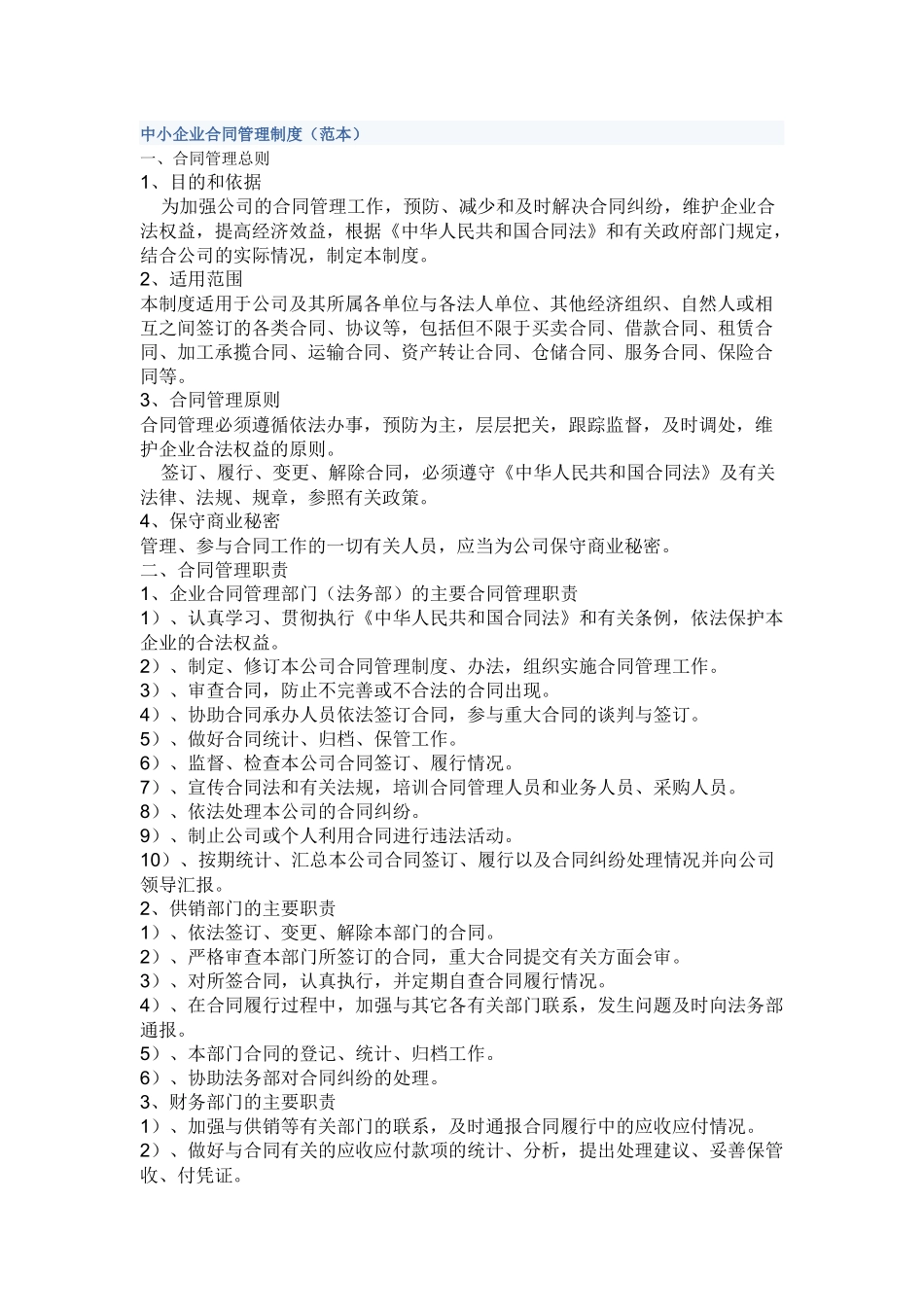 中小企业合同管理制度（范本）
一、合同管理总则
1、目的和依据
为加强公司的合同管理工作，预防、减少和及时解决合同纠纷，维护企业合法权益，提高经济效益，根据《中华人民共和国合同法》和有关政府部门规定，结合公司的实际情况，制定本制度。
2、适用范围
本制度适用于公司及其所属各单位与各法人单位、其他经济组织、自然人或相互之间签订的各类合同、协议等，包括但不限于买卖合同、借款合同、租赁合同、加工承揽合同、运输合同、资产转让合同、仓储合同、服务合同、保险合同等。
3、合同管理原则
合同管理必须遵循依法办事，预防为主，层层把关，跟踪监督，及时调处，维护企业合法权益的原则。
签订、履行、变更、解除合同，必须遵守《中华人民共和国合同法》及有关法律、法规、规章，参照有关政策。
4、保守商业秘密
管理、参与合同工作的一切有关人员，应当为公司保守商业秘密。
二、合同管理职责
1、企业合同管理部门（法务部）的主要合同管理职责
1）、认真学习、贯彻执行《中华人民共和国合同法》和有关条例，依法保护本企业的合法权益。
2）、制定、修订本公司合同管理制度、办法，组织实施合同管理工作。
3）、审查合同，防止不完善或不合法的合同出现。
4）、协助合同承办人员依法签订合同，参与重大合同的谈判与签订。
5）、做好合同统计、归档、保管工作。
6）、监督、检查本公司合同签订、履行情况。
7）、宣传合同法和有关法规，培训合同管理人员和业务人员、采购人员。
8）、依法处理本公司的合同纠纷。
9）、制止公司或个人利用合同进行违法活动。
10）、按期统计、汇总本公司合同签订、履行以及合同纠纷处理情况并向公司领导汇报。
2、供销部门的主要职责
1）、依法签订、变更、解除本部门的合同。
2）、严格审查本部门所签订的合同，重大合同提交有关方面会审。
3）、对所签合同，认真执行，并定期自查合同履行情况。
4）、在合同履行过程中，加强与其它各有关部门联系，发生问题及时向法务部通报。
5）、本部门合同的登记、统计、归档工作。
6）、协助法务部对合同纠纷的处理。
3、财务部门的主要职责
1）、加强与供销等有关部门的联系，及时通报合同履行中的应收应付情况。
2）、做好与合同有关的应收应付款项的统计、分析，提出处理建议、妥善保管收、付凭证。